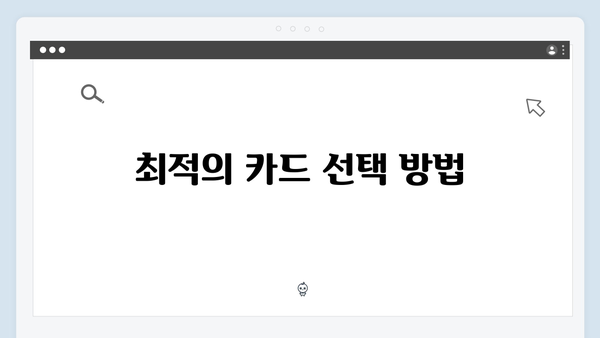 최적의 카드 선택 방법